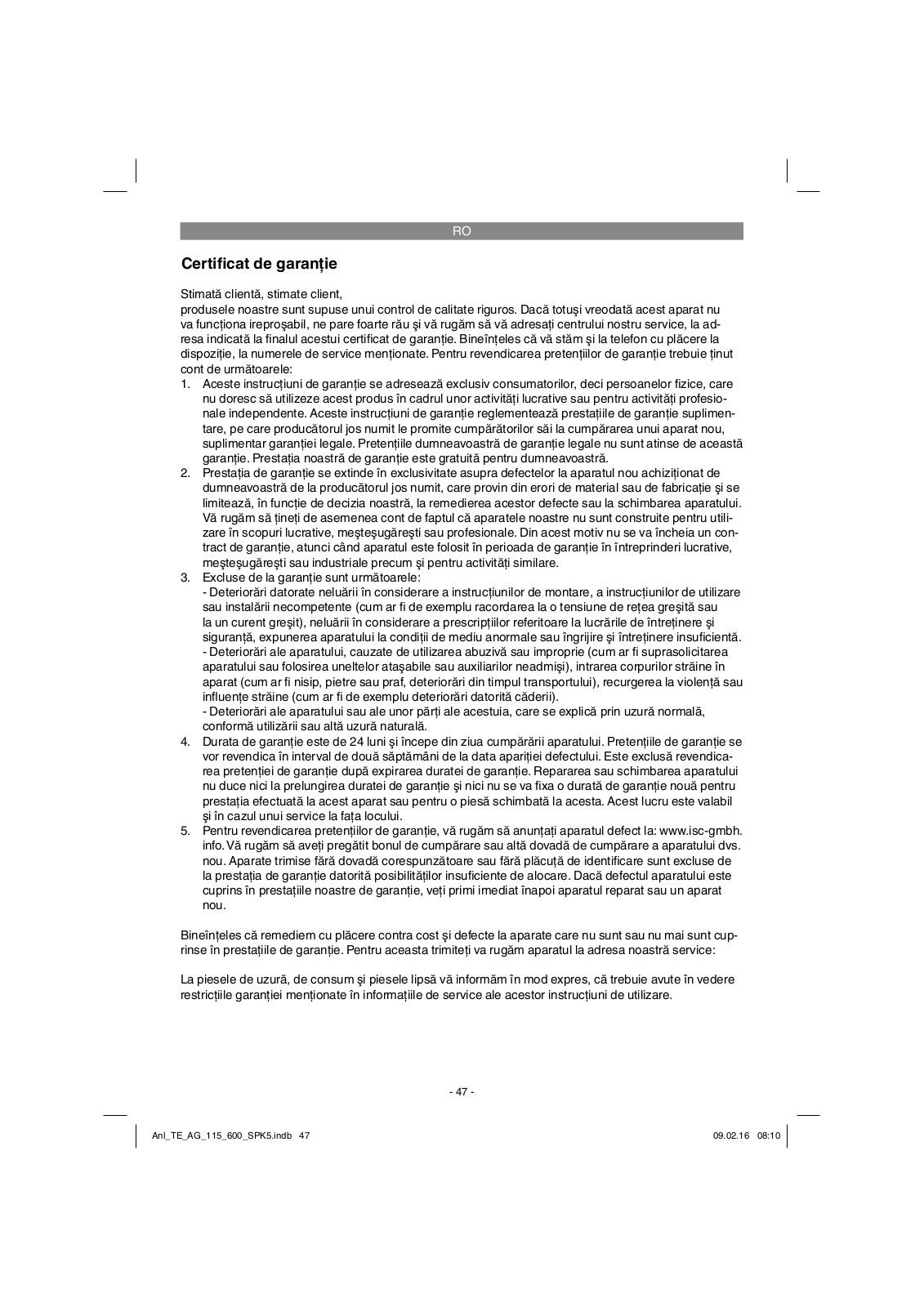 RO

Certificat de garanție

Stimată clientă, stimate client,
produsele noastre sunt supuse unui control de calitate riguros. Dacă totuşi vreodată acest aparat nu va funcționa ireproşabil, ne pare foarte rău şi vă rugăm să vă adresați centrului nostru service, la adresa indicată la finalul acestui certificat de garanție. Bineînțeles că vă stăm şi la telefon cu plăcere la dispoziție, la numerele de service menționate. Pentru revendicarea pretențiilor de garanție trebuie ținut cont de următoarele:
1. Aceste instrucțiuni de garanție se adresează exclusiv consumatorilor, deci persoanelor fizice, care nu doresc să utilizeze acest produs în cadrul unor activități lucrative sau pentru activități profesionale independente. Aceste instrucțiuni de garanție reglementează prestațiile de garanție suplimentare, pe care producătorul jos numit le promite cumpărătorilor săi la cumpărarea unui aparat nou, suplimentar garanției legale. Pretențiile dumneavoastră de garanție legale nu sunt atinse de această garanție. Prestația noastră de garanție este gratuită pentru dumneavoastră.
2. Prestația de garanție se extinde în exclusivitate asupra defectelor la aparatul nou achiziționat de dumneavoastră de la producătorul jos numit, care provin din erori de material sau de fabricație şi se limitează, în funcție de decizia noastră, la remedierea acestor defecte sau la schimbarea aparatului. Vă rugăm să țineți de asemenea cont de faptul că aparatele noastre nu sunt construite pentru utilizare în scopuri lucrative, meşteşugăreşti sau profesionale. Din acest motiv nu se va încheia un contract de garanție, atunci când aparatul este folosit în perioada de garanție în întreprinderi lucrative, meşteşugăreşti sau industriale precum şi pentru activități similare.
3. Excluse de la garanție sunt următoarele:
- Deteriorări datorate neluării în considerare a instrucțiunilor de montare, a instrucțiunilor de utilizare sau instalării necompetente (cum ar fi de exemplu racordarea la o tensiune de rețea greşită sau la un curent greşit), neluării în considerare a prescripțiilor referitoare la lucrările de întreținere şi siguranță, expunerea aparatului la condiții de mediu anormale sau îngrijire şi întreținere insuficientă.
- Deteriorări ale aparatului, cauzate de utilizarea abuzivă sau improprie (cum ar fi suprasolicitarea aparatului sau folosirea uneltelor ataşabile sau auxiliarilor neadmişi), intrarea corpurilor străine în aparat (cum ar fi nisip, pietre sau praf, deteriorări din timpul transportului), recurgerea la violență sau influențe străine (cum ar fi de exemplu deteriorări datorită căderii).
- Deteriorări ale aparatului sau ale unor părți ale acestuia, care se explică prin uzură normală, conformă utilizării sau altă uzură naturală.
4. Durata de garanție este de 24 luni şi începe din ziua cumpărării aparatului. Pretențiile de garanție se vor revendica în interval de două săptămâni de la data apariției defectului. Este exclusă revendicarea pretenției de garanție după expirarea duratei de garanție. Repararea sau schimbarea aparatului nu duce nici la prelungirea duratei de garanție şi nici nu se va fixa o durată de garanție nouă pentru prestația efectuată la acest aparat sau pentru o piesă schimbată la acesta. Acest lucru este valabil şi în cazul unui service la fața locului.
5. Pentru revendicarea pretențiilor de garanție, vă rugăm să anunțați aparatul defect la: www.isc-gmbh.info. Vă rugăm să aveți pregătit bonul de cumpărare sau altă dovadă de cumpărare a aparatului dvs. nou. Aparate trimise fără dovadă corespunzătoare sau fără plăcuță de identificare sunt excluse de la prestația de garanție datorită posibilităților insuficiente de alocare. Dacă defectul aparatului este cuprins în prestațiile noastre de garanție, veți primi imediat înapoi aparatul reparat sau un aparat nou.

Bineînțeles că remediem cu plăcere contra cost şi defecte la aparate care nu sunt sau nu mai sunt cuprinse în prestațiile de garanție. Pentru aceasta trimiteți va rugăm aparatul la adresa noastră service:

La piesele de uzură, de consum şi piesele lipsă vă informăm în mod expres, că trebuie avute în vedere restricțiile garanției menționate în informațiile de service ale acestor instrucțiuni de utilizare.

- 47 -

Anl_TE_AG_115_600_SPK5.indb 47

09.02.16 08:10